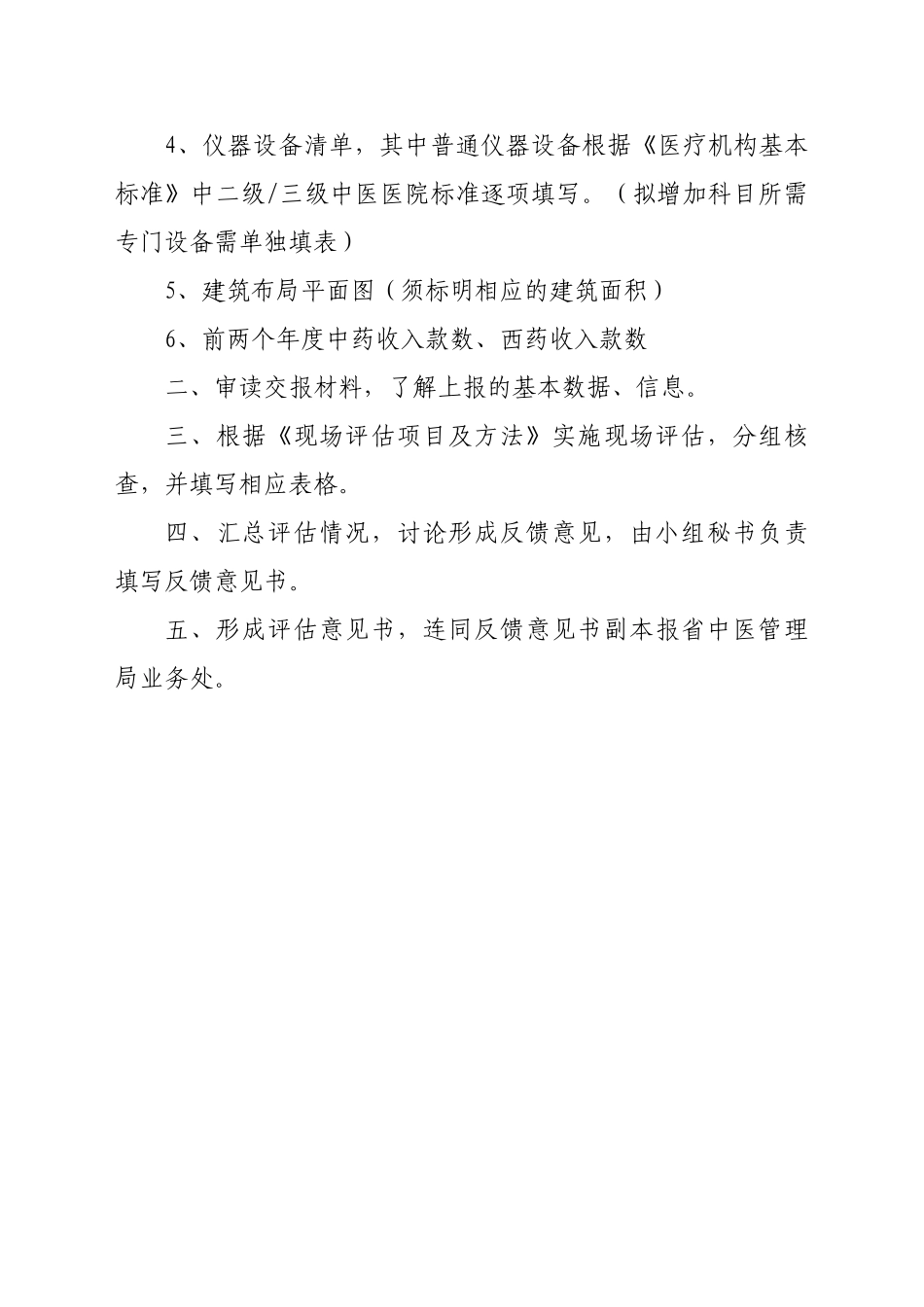 4、仪器设备清单，其中普通仪器设备根据《医疗机构基本标准》中二级/三级中医医院标准逐项填写。（拟增加科目所需专门设备需单独填表）

5、建筑布局平面图（须标明相应的建筑面积）

6、前两个年度中药收入款数、西药收入款数

二、审读交报材料，了解上报的基本数据、信息。

三、根据《现场评估项目及方法》实施现场评估，分组核查，并填写相应表格。

四、汇总评估情况，讨论形成反馈意见，由小组秘书负责填写反馈意见书。

五、形成评估意见书，连同反馈意见书副本报省中医管理局业务处。